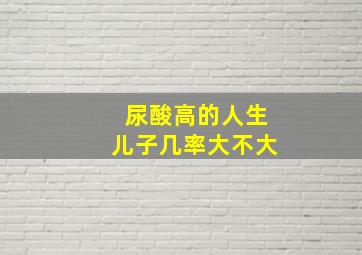 尿酸高的人生
儿子几率大不大